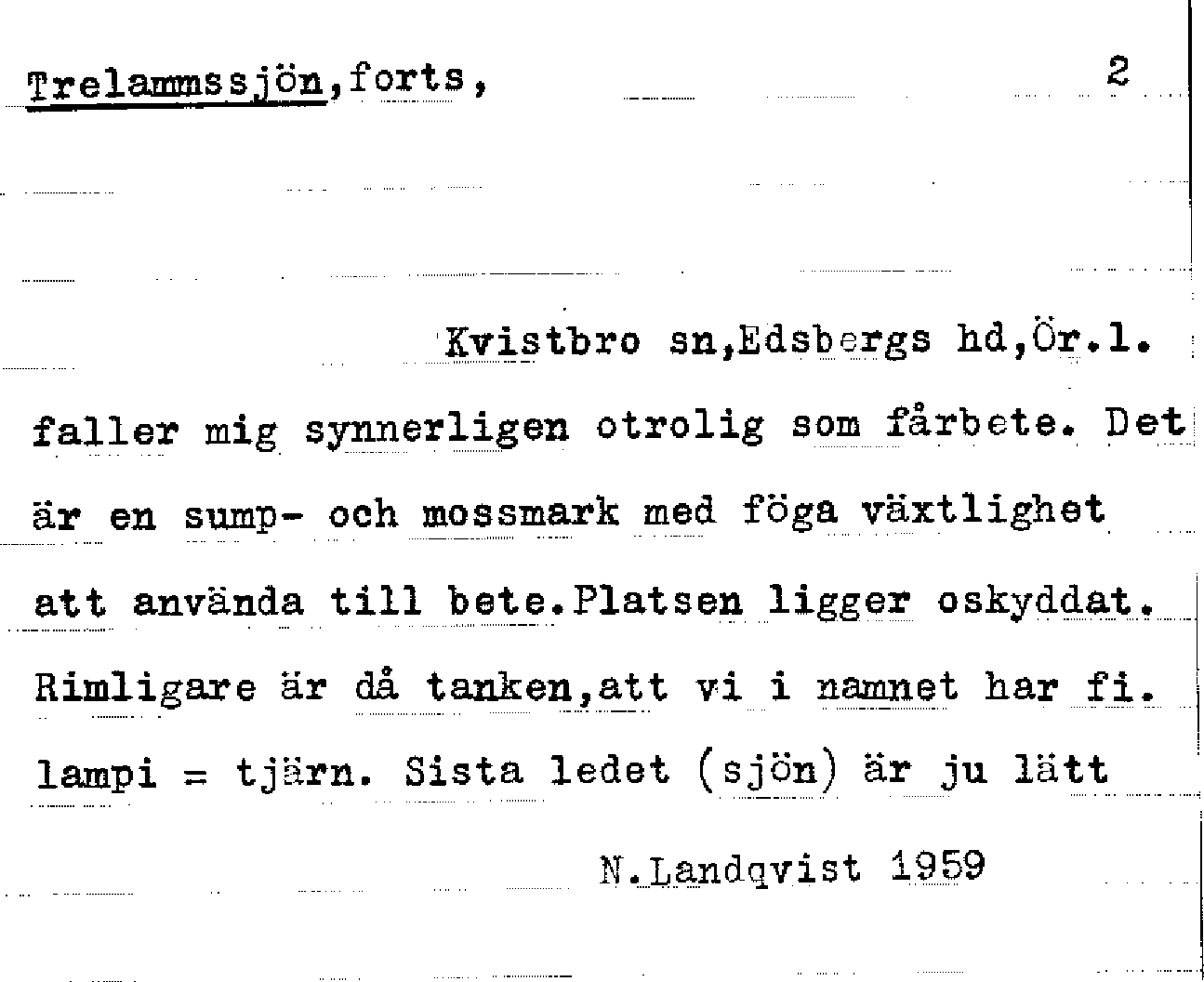 Trelammssjön,forts,

2

Kvistbro sn,Edsbergs hd,Ör.l.

faller mig synnerligen otrolig som fårbete. Det är en sump- och mossmark med föga växtlighet att använda till bete.Platsen ligger oskyddat. Rimligare är då tanken,att vi i namnet har fi. lampi = tjärn. Sista ledet (sjön) är ju lätt

N.Landqvist 1959